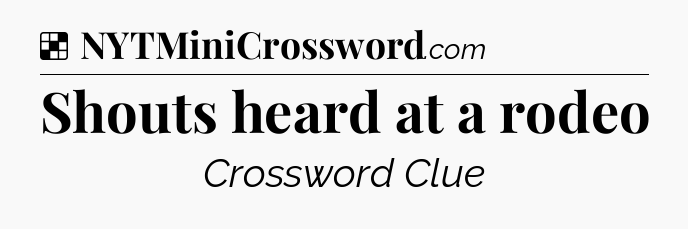 NYTMiniCrossword.com

Shouts heard at a rodeo

Crossword Clue